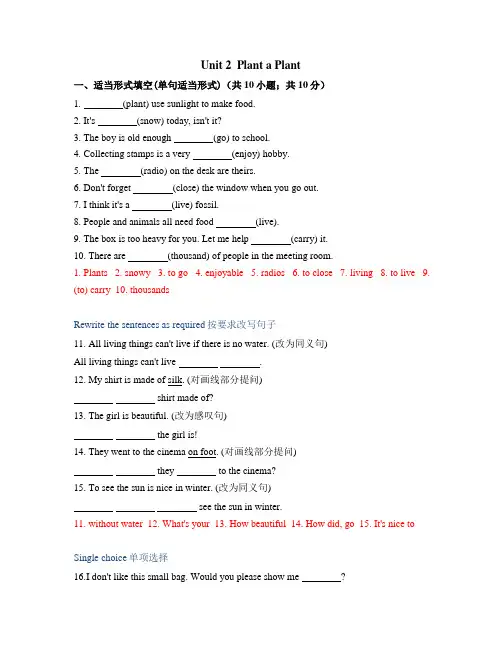 Unit 2 Plant a Plant

一、适当形式填空(单句适当形式)(共 10 小题;共 10 分)

1. ________(plant) use sunlight to make food.

2. It's ________(snow) today, isn't it?

3. The boy is old enough ________(go) to school.

4. Collecting stamps is a very ________(enjoy) hobby.

5. The ________(radio) on the desk are theirs.

6. Don't forget ________(close) the window when you go out.

7. I think it's a ________(live) fossil.

8. People and animals all need food ________(live).

9. The box is too heavy for you. Let me help ________(carry) it.

10. There are ________(thousand) of people in the meeting room.

1. Plants 2. snowy 3. to go 4. enjoyable 5. radios 6. to close 7. living 8. to live 9. (to) carry 10. thousands

Rewrite the sentences as required 按要求改写句子

11. All living things can't live if there is no water. (改为同义句)

All living things can't live ________ ________.

12. My shirt is made of silk. (对画线部分提问)

________ ________ shirt made of?

13. The girl is beautiful. (改为感叹句)

________ ________ the girl is!

14. They went to the cinema on foot. (对画线部分提问)

________ ________ they ________ to the cinema?

15. To see the sun is nice in winter. (改为同义句)

________ ________ ________ see the sun in winter.

11. without water 12. What's your 13. How beautiful 14. How did, go 15. It's nice to

Single choice 单项选择

16.I don't like this small bag. Would you please show me ________?